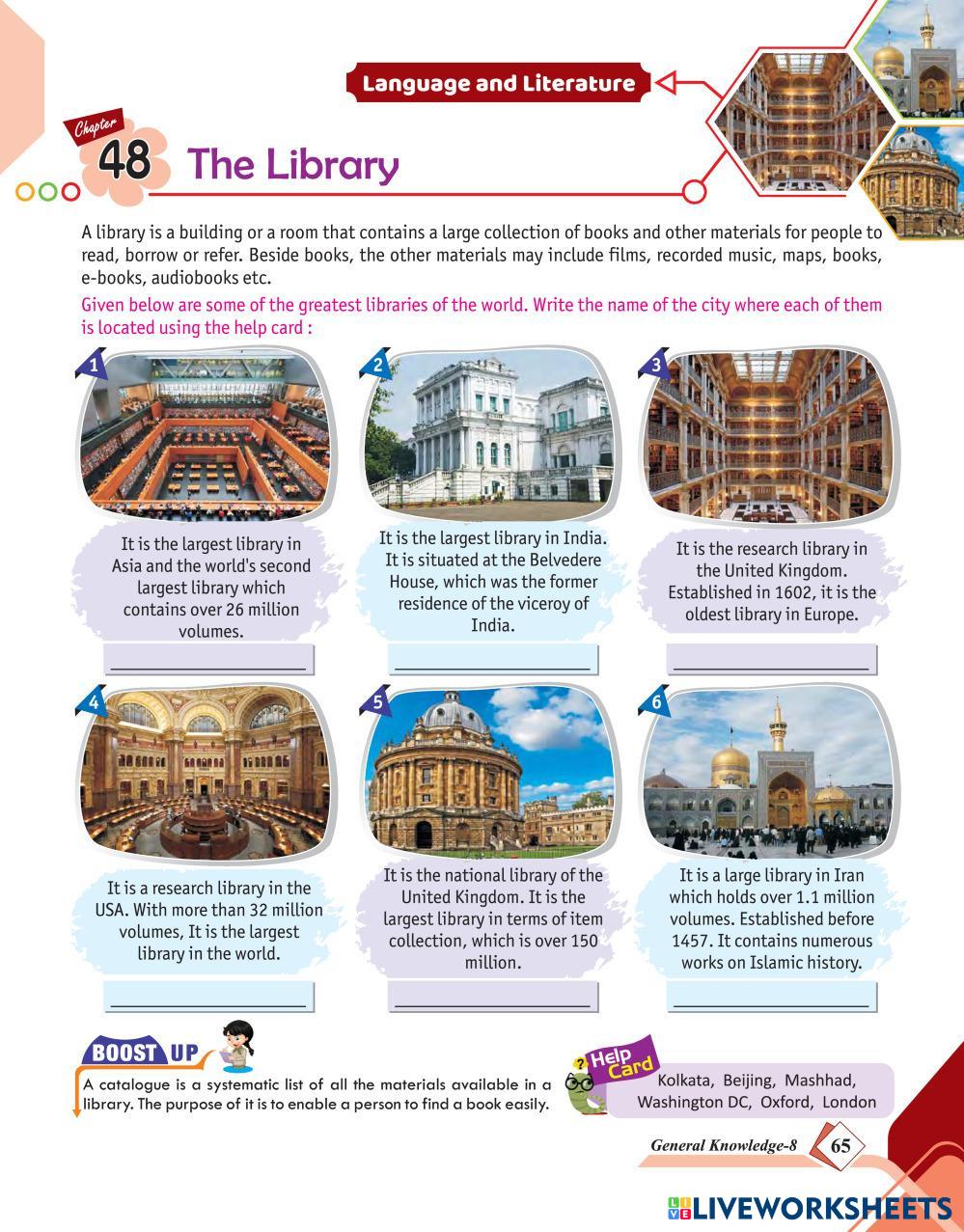 Language and Literature

Chapter 48 The Library

A library is a building or a room that contains a large collection of books and other materials for people to read, borrow or refer. Beside books, the other materials may include films, recorded music, maps, books, e-books, audiobooks etc.

Given below are some of the greatest libraries of the world. Write the name of the city where each of them is located using the help card :

1

It is the largest library in Asia and the world's second largest library which contains over 26 million volumes.

2

It is the largest library in India. It is situated at the Belvedere House, which was the former residence of the viceroy of India.

3

It is the research library in the United Kingdom. Established in 1602, it is the oldest library in Europe.

4

It is a research library in the USA. With more than 32 million volumes, It is the largest library in the world.

5

It is the national library of the United Kingdom. It is the largest library in terms of item collection, which is over 150 million.

6

It is a large library in Iran which holds over 1.1 million volumes. Established before 1457. It contains numerous works on Islamic history.

BOOST UP

A catalogue is a systematic list of all the materials available in a library. The purpose of it is to enable a person to find a book easily.

Help Card

Kolkata, Beijing, Mashhad, Washington DC, Oxford, London

General Knowledge-8 65

LIVEWORKSHEETS